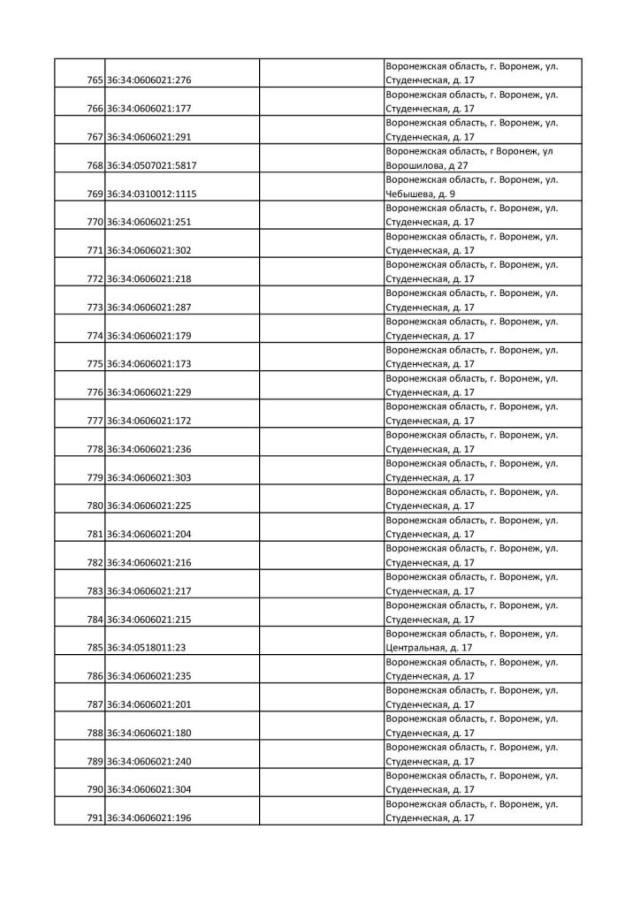 | | | | |
|---|---|---|---|
| 765 | 36:34:0606021:276 | | Воронежская область, г. Воронеж, ул. Студенческая, д. 17 |
| 766 | 36:34:0606021:177 | | Воронежская область, г. Воронеж, ул. Студенческая, д. 17 |
| 767 | 36:34:0606021:291 | | Воронежская область, г. Воронеж, ул. Студенческая, д. 17 |
| 768 | 36:34:0507021:5817 | | Воронежская область, г Воронеж, ул Ворошилова, д 27 |
| 769 | 36:34:0310012:1115 | | Воронежская область, г. Воронеж, ул. Чебышева, д. 9 |
| 770 | 36:34:0606021:251 | | Воронежская область, г. Воронеж, ул. Студенческая, д. 17 |
| 771 | 36:34:0606021:302 | | Воронежская область, г. Воронеж, ул. Студенческая, д. 17 |
| 772 | 36:34:0606021:218 | | Воронежская область, г. Воронеж, ул. Студенческая, д. 17 |
| 773 | 36:34:0606021:287 | | Воронежская область, г. Воронеж, ул. Студенческая, д. 17 |
| 774 | 36:34:0606021:179 | | Воронежская область, г. Воронеж, ул. Студенческая, д. 17 |
| 775 | 36:34:0606021:173 | | Воронежская область, г. Воронеж, ул. Студенческая, д. 17 |
| 776 | 36:34:0606021:229 | | Воронежская область, г. Воронеж, ул. Студенческая, д. 17 |
| 777 | 36:34:0606021:172 | | Воронежская область, г. Воронеж, ул. Студенческая, д. 17 |
| 778 | 36:34:0606021:236 | | Воронежская область, г. Воронеж, ул. Студенческая, д. 17 |
| 779 | 36:34:0606021:303 | | Воронежская область, г. Воронеж, ул. Студенческая, д. 17 |
| 780 | 36:34:0606021:225 | | Воронежская область, г. Воронеж, ул. Студенческая, д. 17 |
| 781 | 36:34:0606021:204 | | Воронежская область, г. Воронеж, ул. Студенческая, д. 17 |
| 782 | 36:34:0606021:216 | | Воронежская область, г. Воронеж, ул. Студенческая, д. 17 |
| 783 | 36:34:0606021:217 | | Воронежская область, г. Воронеж, ул. Студенческая, д. 17 |
| 784 | 36:34:0606021:215 | | Воронежская область, г. Воронеж, ул. Студенческая, д. 17 |
| 785 | 36:34:0518011:23 | | Воронежская область, г. Воронеж, ул. Центральная, д. 17 |
| 786 | 36:34:0606021:235 | | Воронежская область, г. Воронеж, ул. Студенческая, д. 17 |
| 787 | 36:34:0606021:201 | | Воронежская область, г. Воронеж, ул. Студенческая, д. 17 |
| 788 | 36:34:0606021:180 | | Воронежская область, г. Воронеж, ул. Студенческая, д. 17 |
| 789 | 36:34:0606021:240 | | Воронежская область, г. Воронеж, ул. Студенческая, д. 17 |
| 790 | 36:34:0606021:304 | | Воронежская область, г. Воронеж, ул. Студенческая, д. 17 |
| 791 | 36:34:0606021:196 | | Воронежская область, г. Воронеж, ул. Студенческая, д. 17 |